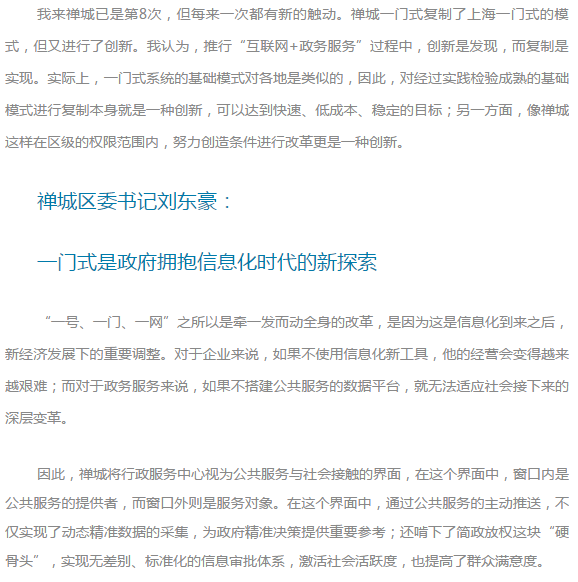 我来禅城已是第8次，但每来一次都有新的触动。禅城一门式复制了上海一门式的模式，但又进行了创新。我认为，推行“互联网+政务服务”过程中，创新是发现，而复制是实现。实际上，一门式系统的基础模式对各地是类似的，因此，对经过实践检验成熟的基础模式进行复制本身就是一种创新，可以达到快速、低成本、稳定的目标；另一方面，像禅城这样在区级的权限范围内，努力创造条件进行改革更是一种创新。

禅城区委书记刘东豪：

一门式是政府拥抱信息化时代的新探索

“一号、一门、一网”之所以是牵一发而动全身的改革，是因为这是信息化到来之后，新经济发展下的重要调整。对于企业来说，如果不使用信息化新工具，他的经营会变得越来越艰难；而对于政务服务来说，如果不搭建公共服务的数据平台，就无法适应社会接下来的深层变革。

因此，禅城将行政服务中心视为公共服务与社会接触的界面，在这个界面中，窗口内是公共服务的提供者，而窗口外则是服务对象。在这个界面中，通过公共服务的主动推送，不仅实现了动态精准数据的采集，为政府精准决策提供重要参考；还啃下了简政放权这块“硬骨头”，实现无差别、标准化的信息审批体系，激活社会活跃度，也提高了群众满意度。